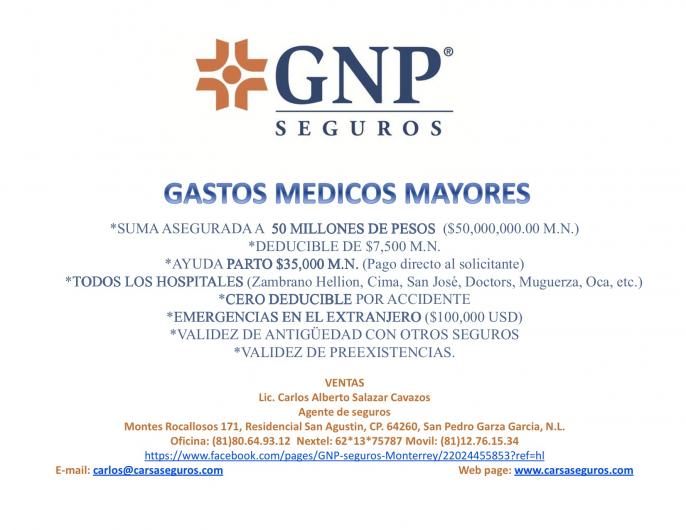 GNP®
SEGUROS

GASTOS MEDICOS MAYORES

*SUMA ASEGURADA A 50 MILLONES DE PESOS ($50,000,000.00 M.N.)
*DEDUCIBLE DE $7,500 M.N.
*AYUDA PARTO $35,000 M.N. (Pago directo al solicitante)
*TODOS LOS HOSPITALES (Zambrano Hellion, Cima, San José, Doctors, Muguerza, Oca, etc.)
*CERO DEDUCIBLE POR ACCIDENTE
*EMERGENCIAS EN EL EXTRANJERO ($100,000 USD)
*VALIDEZ DE ANTIGÜEDAD CON OTROS SEGUROS
*VALIDEZ DE PREEXISTENCIAS.

VENTAS
Lic. Carlos Alberto Salazar Cavazos
Agente de seguros
Montes Rocallosos 171, Residencial San Agustin, CP. 64260, San Pedro Garza Garcia, N.L.
Oficina: (81)80.64.93.12 Nextel: 62*13*75787 Movil: (81)12.76.15.34
https://www.facebook.com/pages/GNP-seguros-Monterrey/22024455853?ref=hl
E-mail: carlos@carsaseguros.com Web page: www.carsaseguros.com